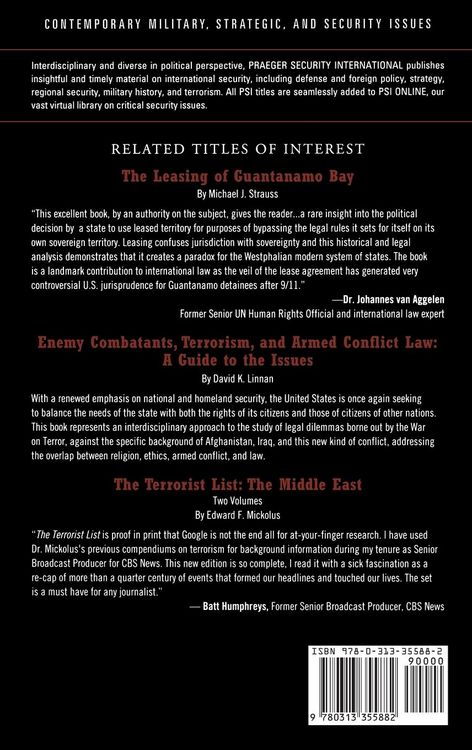 CONTEMPORARY MILITARY, STRATEGIC, AND SECURITY ISSUES

Interdisciplinary and diverse in political perspective, PRAEGER SECURITY INTERNATIONAL publishes insightful and timely material on international security, including defense and foreign policy, strategy, regional security, military history, and terrorism. All PSI titles are seamlessly added to PSI ONLINE, our vast virtual library on critical security issues.

RELATED TITLES OF INTEREST

The Leasing of Guantanamo Bay
By Michael J. Strauss

"This excellent book, by an authority on the subject, gives the reader...a rare insight into the political decision by a state to use leased territory for purposes of bypassing the legal rules it sets for itself on its own sovereign territory. Leasing confuses jurisdiction with sovereignty and this historical and legal analysis demonstrates that it creates a paradox for the Westphalian modern system of states. The book is a landmark contribution to international law as the veil of the lease agreement has generated very controversial U.S. jurisprudence for Guantanamo detainees after 9/11."

—Dr. Johannes van Aggelen
Former Senior UN Human Rights Official and international law expert

Enemy Combatants, Terrorism, and Armed Conflict Law: A Guide to the Issues
By David K. Linnan

With a renewed emphasis on national and homeland security, the United States is once again seeking to balance the needs of the state with both the rights of its citizens and those of citizens of other nations. This book represents an interdisciplinary approach to the study of legal dilemmas borne out by the War on Terror, against the specific background of Afghanistan, Iraq, and this new kind of conflict, addressing the overlap between religion, ethics, armed conflict, and law.

The Terrorist List: The Middle East
Two Volumes
By Edward F. Mickolus

"The Terrorist List is proof in print that Google is not the end all for at-your-finger research. I have used Dr. Mickolus's previous compendiums on terrorism for background information during my tenure as Senior Broadcast Producer for CBS News. This new edition is so complete, I read it with a sick fascination as a re-cap of more than a quarter century of events that formed our headlines and touched our lives. The set is a must have for any journalist."

— Batt Humphreys, Former Senior Broadcast Producer, CBS News

ISBN 978-0-313-35588-2
90000
9 780313 355882